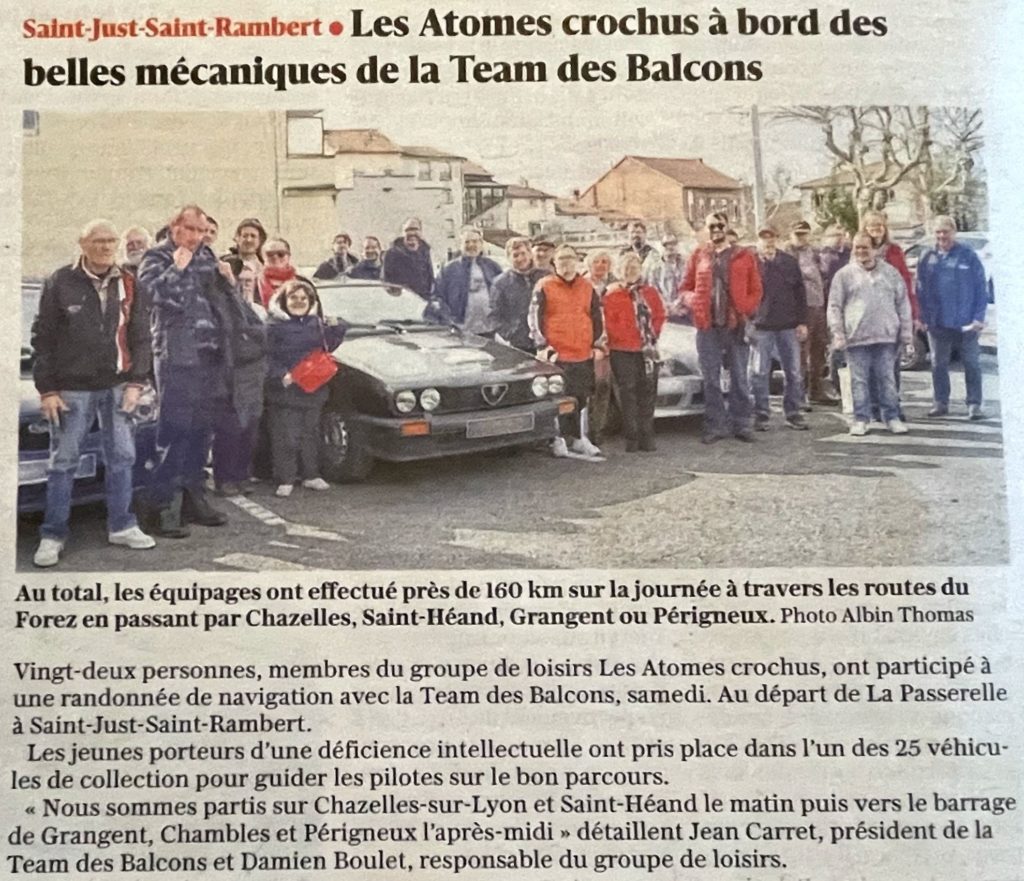 Saint-Just-Saint-Rambert • Les Atomes crochus à bord des belles mécaniques de la Team des Balcons

Au total, les équipages ont effectué près de 160 km sur la journée à travers les routes du Forez en passant par Chazelles, Saint-Héand, Grangent ou Périgneux. Photo Albin Thomas

Vingt-deux personnes, membres du groupe de loisirs Les Atomes crochus, ont participé à une randonnée de navigation avec la Team des Balcons, samedi. Au départ de La Passerelle à Saint-Just-Saint-Rambert.

Les jeunes porteurs d'une déficience intellectuelle ont pris place dans l'un des 25 véhicules de collection pour guider les pilotes sur le bon parcours.

« Nous sommes partis sur Chazelles-sur-Lyon et Saint-Héand le matin puis vers le barrage de Grangent, Chambles et Périgneux l'après-midi » détaillent Jean Carret, président de la Team des Balcons et Damien Boulet, responsable du groupe de loisirs.